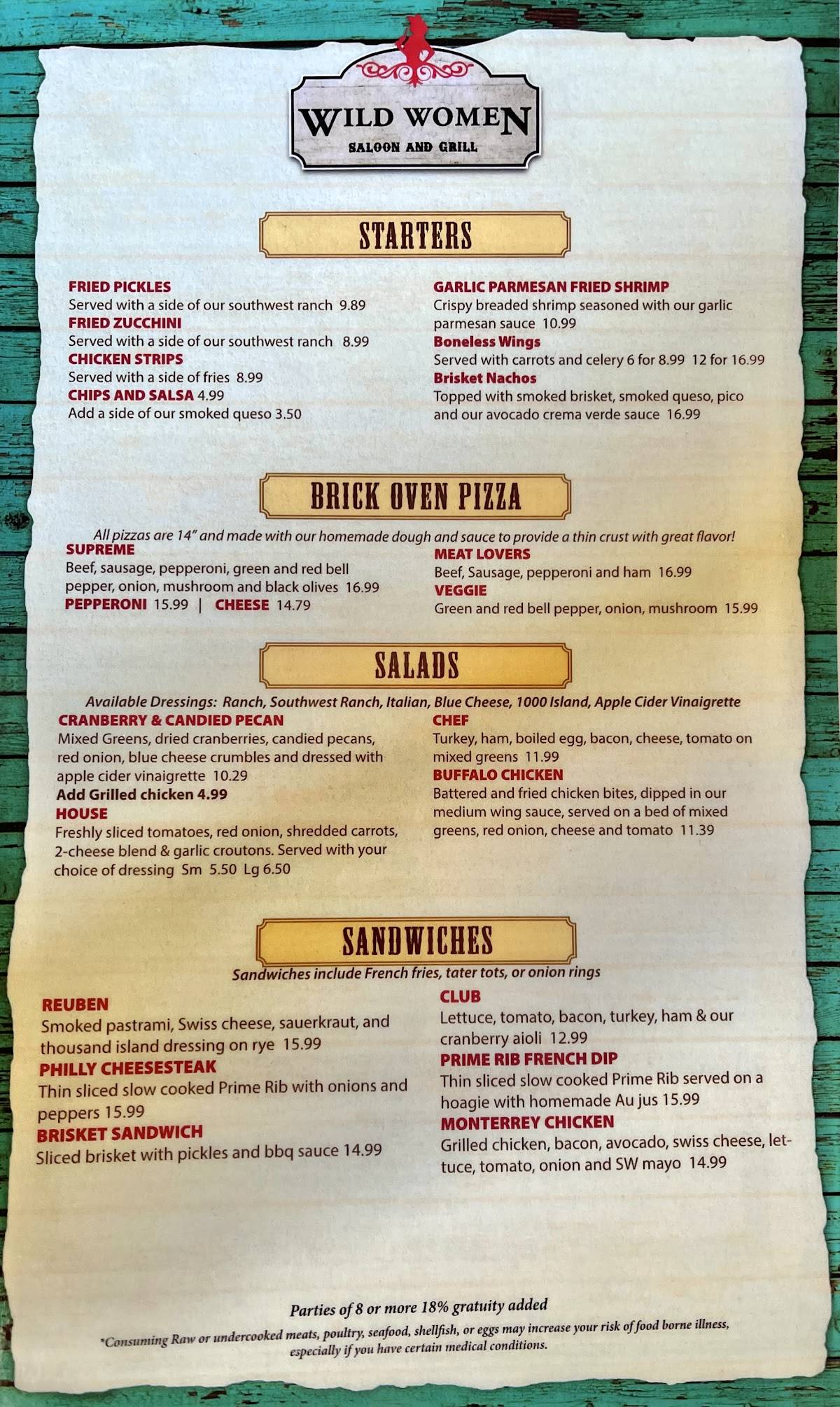 WILD WOMEN
SALOON AND GRILL

STARTERS

FRIED PICKLES
Served with a side of our southwest ranch 9.89
FRIED ZUCCHINI
Served with a side of our southwest ranch 8.99
CHICKEN STRIPS
Served with a side of fries 8.99
CHIPS AND SALSA 4.99
Add a side of our smoked queso 3.50

GARLIC PARMESAN FRIED SHRIMP
Crispy breaded shrimp seasoned with our garlic parmesan sauce 10.99
Boneless Wings
Served with carrots and celery 6 for 8.99 12 for 16.99
Brisket Nachos
Topped with smoked brisket, smoked queso, pico and our avocado crema verde sauce 16.99

BRICK OVEN PIZZA

All pizzas are 14" and made with our homemade dough and sauce to provide a thin crust with great flavor!

SUPREME
Beef, sausage, pepperoni, green and red bell pepper, onion, mushroom and black olives 16.99
PEPPERONI 15.99 | CHEESE 14.79

MEAT LOVERS
Beef, Sausage, pepperoni and ham 16.99
VEGGIE
Green and red bell pepper, onion, mushroom 15.99

SALADS

Available Dressings: Ranch, Southwest Ranch, Italian, Blue Cheese, 1000 Island, Apple Cider Vinaigrette

CRANBERRY & CANDIED PECAN
Mixed Greens, dried cranberries, candied pecans, red onion, blue cheese crumbles and dressed with apple cider vinaigrette 10.29
Add Grilled chicken 4.99
HOUSE
Freshly sliced tomatoes, red onion, shredded carrots, 2-cheese blend & garlic croutons. Served with your choice of dressing Sm 5.50 Lg 6.50

CHEF
Turkey, ham, boiled egg, bacon, cheese, tomato on mixed greens 11.99
BUFFALO CHICKEN
Battered and fried chicken bites, dipped in our medium wing sauce, served on a bed of mixed greens, red onion, cheese and tomato 11.39

SANDWICHES

Sandwiches include French fries, tater tots, or onion rings

REUBEN
Smoked pastrami, Swiss cheese, sauerkraut, and thousand island dressing on rye 15.99
PHILLY CHEESESTEAK
Thin sliced slow cooked Prime Rib with onions and peppers 15.99
BRISKET SANDWICH
Sliced brisket with pickles and bbq sauce 14.99

CLUB
Lettuce, tomato, bacon, turkey, ham & our cranberry aioli 12.99
PRIME RIB FRENCH DIP
Thin sliced slow cooked Prime Rib served on a hoagie with homemade Au jus 15.99
MONTERREY CHICKEN
Grilled chicken, bacon, avocado, swiss cheese, lettuce, tomato, onion and SW mayo 14.99

Parties of 8 or more 18% gratuity added
*Consuming Raw or undercooked meats, poultry, seafood, shellfish, or eggs may increase your risk of food borne illness, especially if you have certain medical conditions.